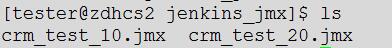 [tester@zdhcs2 jenkins_jmx]$ ls
crm_test_10.jmx  crm_test_20.jmx